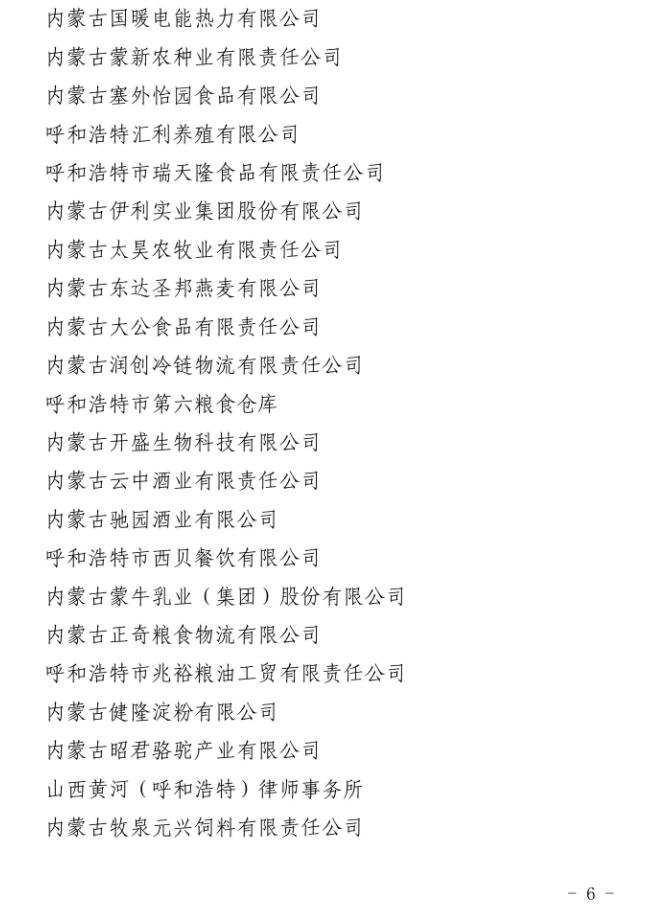 内蒙古国暖电能热力有限公司

内蒙古蒙新农种业有限责任公司

内蒙古塞外怡园食品有限公司

呼和浩特汇利养殖有限公司

呼和浩特市瑞天隆食品有限责任公司

内蒙古伊利实业集团股份有限公司

内蒙古太昊农牧业有限责任公司

内蒙古东达圣邦燕麦有限公司

内蒙古大公食品有限责任公司

内蒙古润创冷链物流有限责任公司

呼和浩特市第六粮食仓库

内蒙古开盛生物科技有限公司

内蒙古云中酒业有限责任公司

内蒙古驰园酒业有限公司

呼和浩特市西贝餐饮有限公司

内蒙古蒙牛乳业（集团）股份有限公司

内蒙古正奇粮食物流有限公司

呼和浩特市兆裕粮油工贸有限责任公司

内蒙古健隆淀粉有限公司

内蒙古昭君骆驼产业有限公司

山西黄河（呼和浩特）律师事务所

内蒙古牧泉元兴饲料有限责任公司

- 6 -